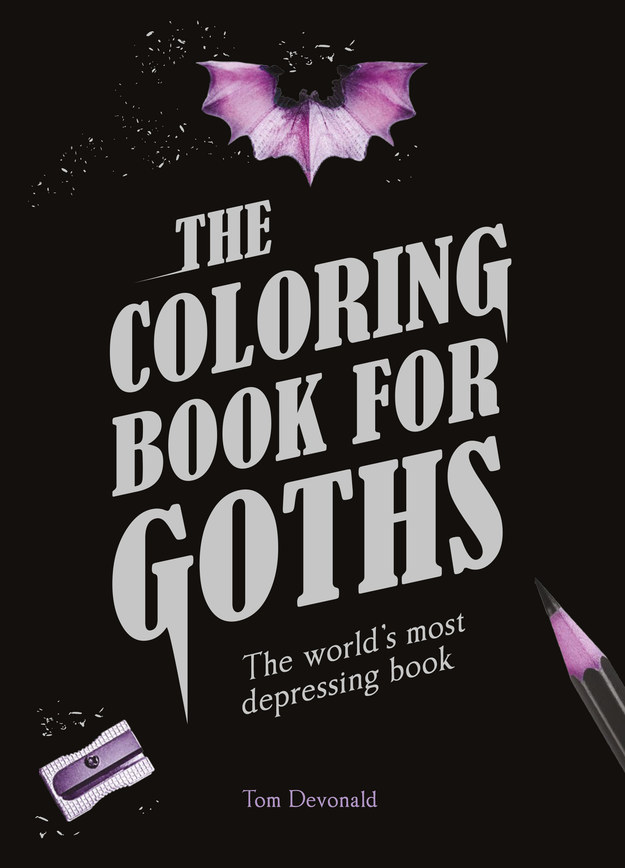 THE COLORING BOOK FOR GOTHS

The world's most depressing book

Tom Devonald